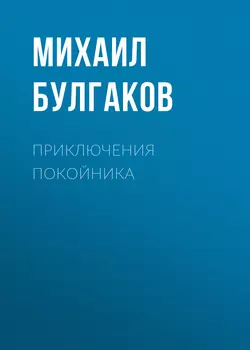 МИХАИЛ БУЛГАКОВ

ПРИКЛЮЧЕНИЯ ПОКОЙНИКА